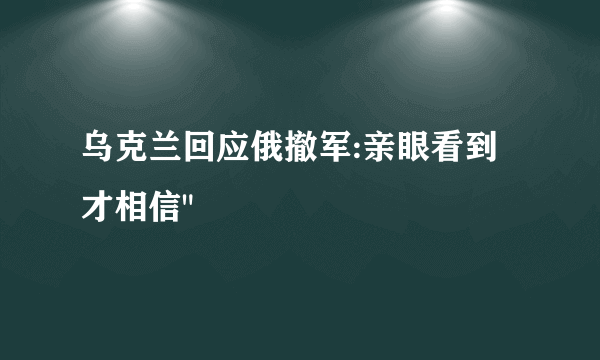 乌克兰回应俄撤军:亲眼看到才相信"